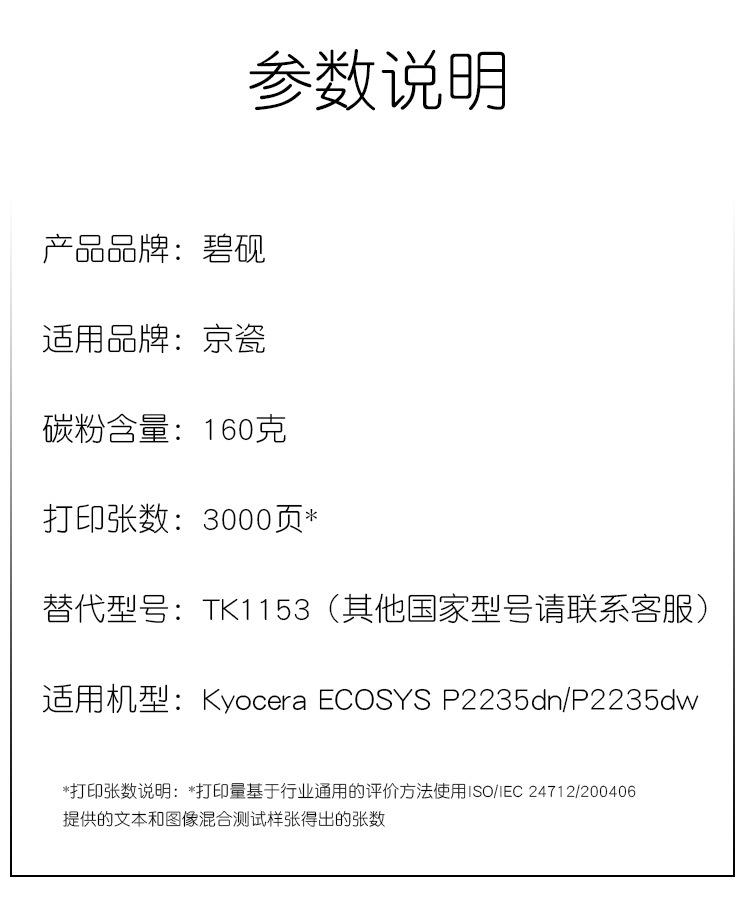 参数说明

产品品牌：碧砚

适用品牌：京瓷

碳粉含量：160克

打印张数：3000页*

替代型号：TK1153（其他国家型号请联系客服）

适用机型：Kyocera ECOSYS P2235dn/P2235dw

*打印张数说明：*打印量基于行业通用的评价方法使用ISO/IEC 24712/200406提供的文本和图像混合测试样张得出的张数